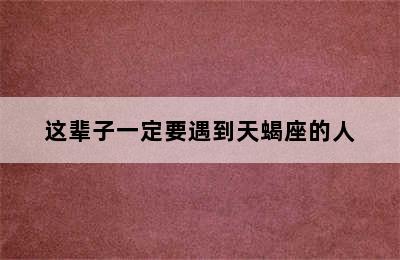 这辈子一定要遇到天蝎座的人